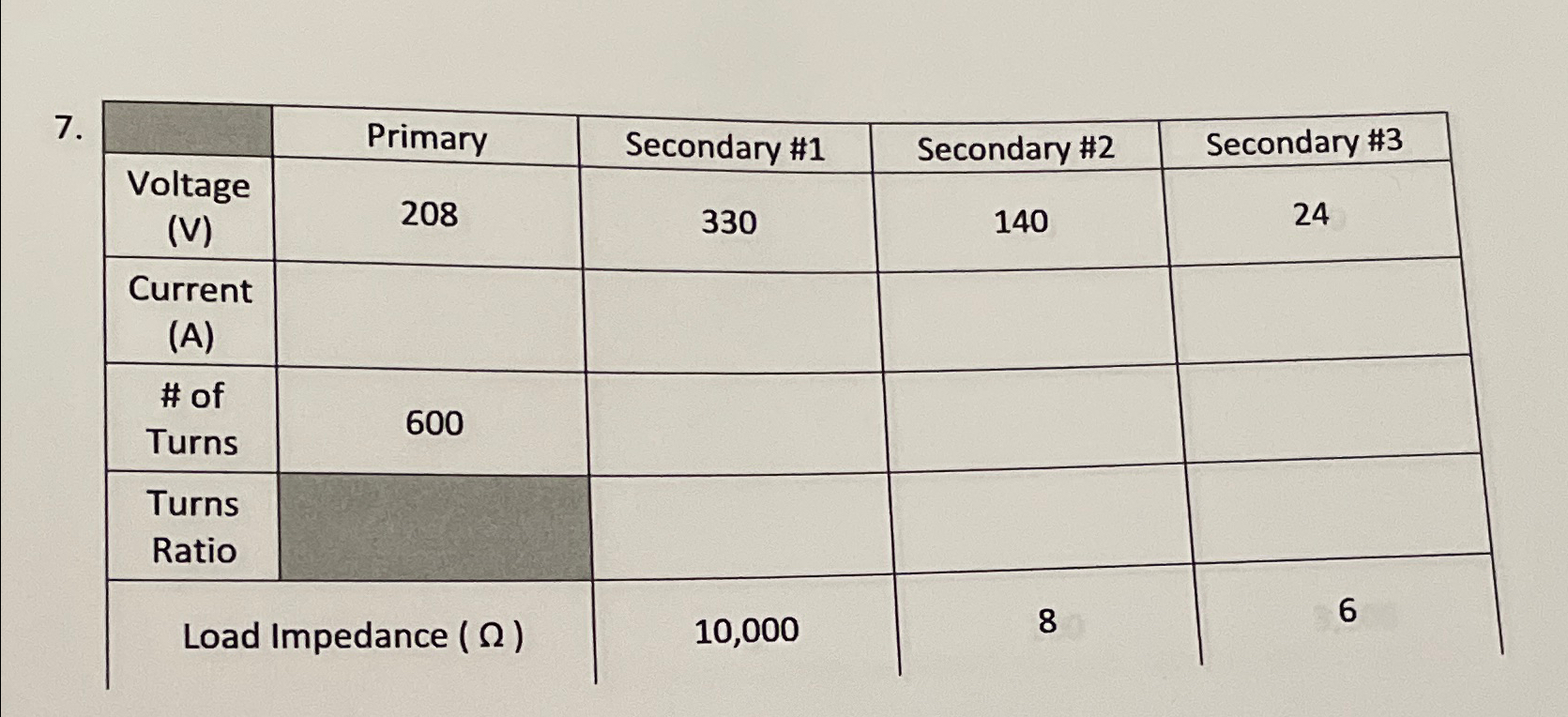 7.

|  | Primary | Secondary #1 | Secondary #2 | Secondary #3 |
|---|---|---|---|---|
| Voltage (V) | 208 | 330 | 140 | 24 |
| Current (A) |  |  |  |  |
| # of Turns | 600 |  |  |  |
| Turns Ratio |  |  |  |  |
| Load Impedance ( Ω ) |  | 10,000 | 8 | 6 |